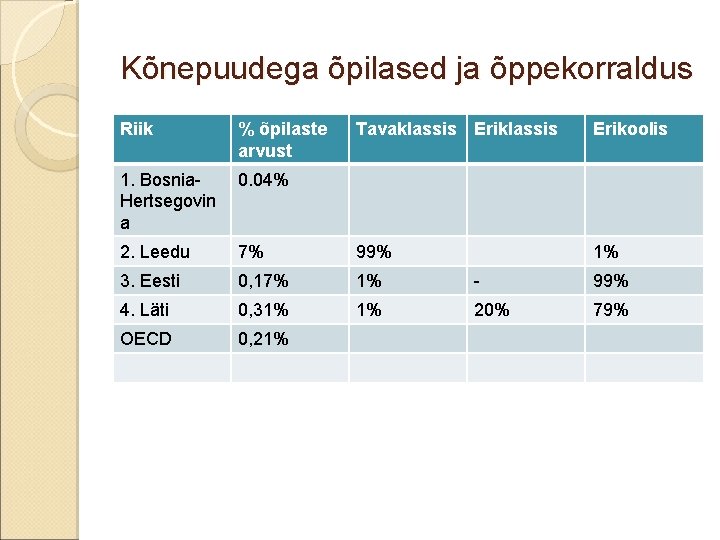 Kõnepuudega õpilased ja õppekorraldus

| Riik | % õpilaste arvust | Tavaklassis | Eriklassis | Erikoolis |
|---|---|---|---|---|
| 1. Bosnia-Hertsegovina | 0.04% | | | |
| 2. Leedu | 7% | 99% | | 1% |
| 3. Eesti | 0,17% | 1% | - | 99% |
| 4. Läti | 0,31% | 1% | 20% | 79% |
| OECD | 0,21% | | | |
| | | | | |